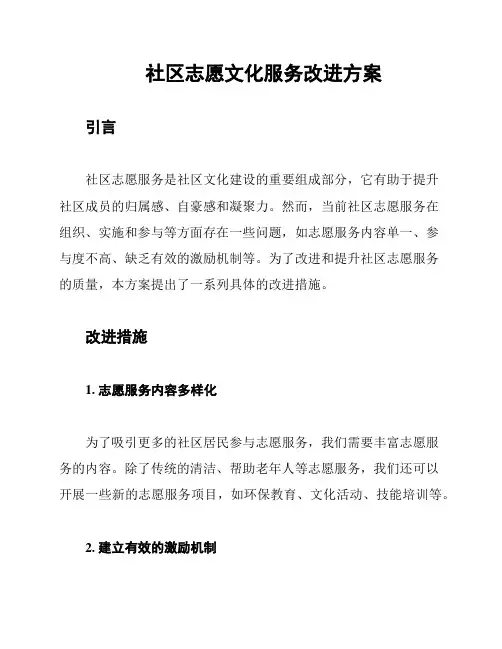 社区志愿文化服务改进方案

引言

社区志愿服务是社区文化建设的重要组成部分，它有助于提升社区成员的归属感、自豪感和凝聚力。然而，当前社区志愿服务在组织、实施和参与等方面存在一些问题，如志愿服务内容单一、参与度不高、缺乏有效的激励机制等。为了改进和提升社区志愿服务的质量，本方案提出了一系列具体的改进措施。

改进措施

1. 志愿服务内容多样化

为了吸引更多的社区居民参与志愿服务，我们需要丰富志愿服务的内容。除了传统的清洁、帮助老年人等志愿服务，我们还可以开展一些新的志愿服务项目，如环保教育、文化活动、技能培训等。

2. 建立有效的激励机制